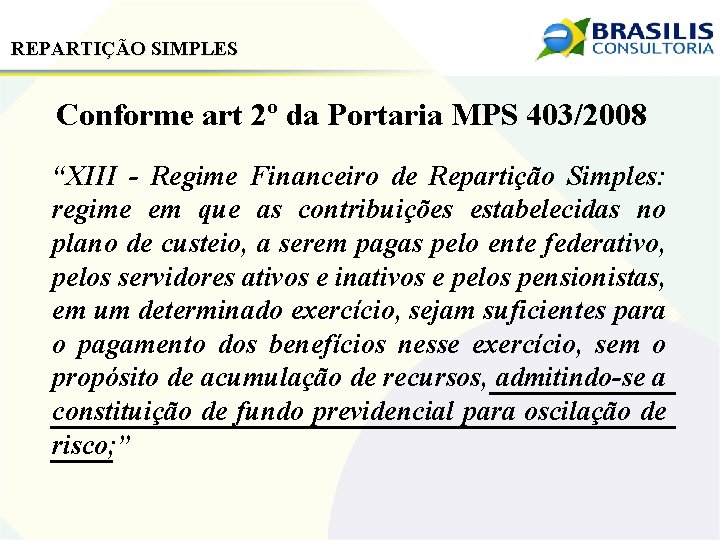 REPARTIÇÃO SIMPLES

BRASILIS
CONSULTORIA

Conforme art 2º da Portaria MPS 403/2008

"XIII - Regime Financeiro de Repartição Simples: regime em que as contribuições estabelecidas no plano de custeio, a serem pagas pelo ente federativo, pelos servidores ativos e inativos e pelos pensionistas, em um determinado exercício, sejam suficientes para o pagamento dos benefícios nesse exercício, sem o propósito de acumulação de recursos, admitindo-se a constituição de fundo previdencial para oscilação de risco;"